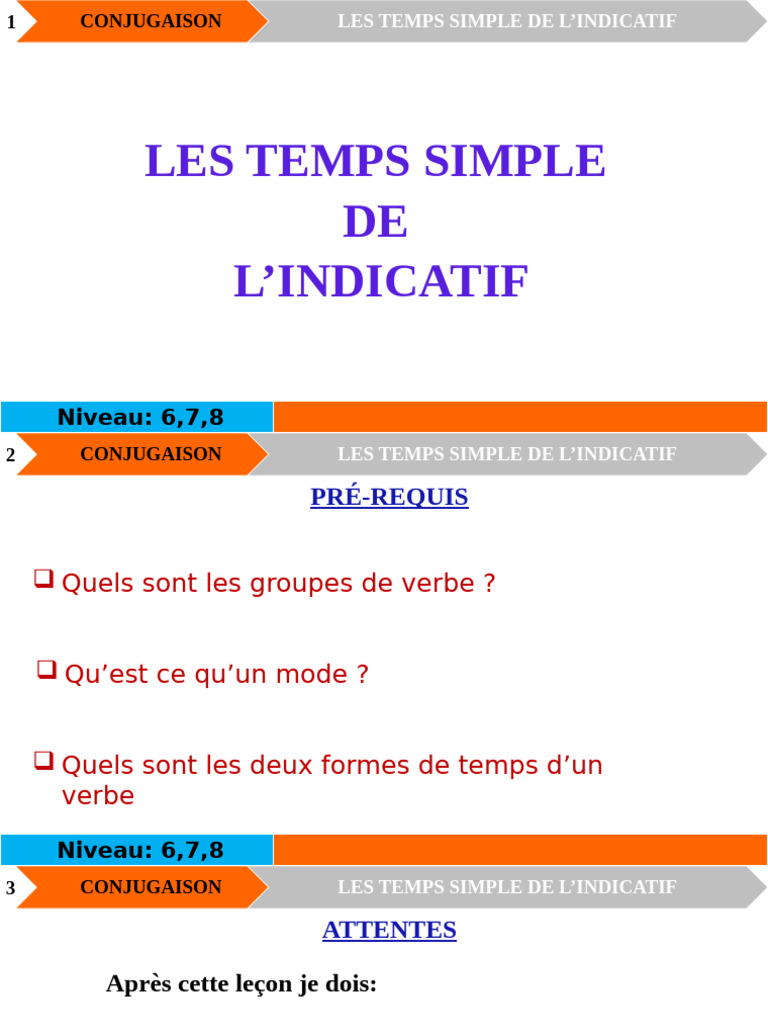 1 CONJUGAISON LES TEMPS SIMPLE DE L’INDICATIF

LES TEMPS SIMPLE
DE
L’INDICATIF

Niveau: 6,7,8

2 CONJUGAISON LES TEMPS SIMPLE DE L’INDICATIF

PRÉ-REQUIS

❑ Quels sont les groupes de verbe ?

❑ Qu’est ce qu’un mode ?

❑ Quels sont les deux formes de temps d’un verbe

Niveau: 6,7,8

3 CONJUGAISON LES TEMPS SIMPLE DE L’INDICATIF

ATTENTES

Après cette leçon je dois: